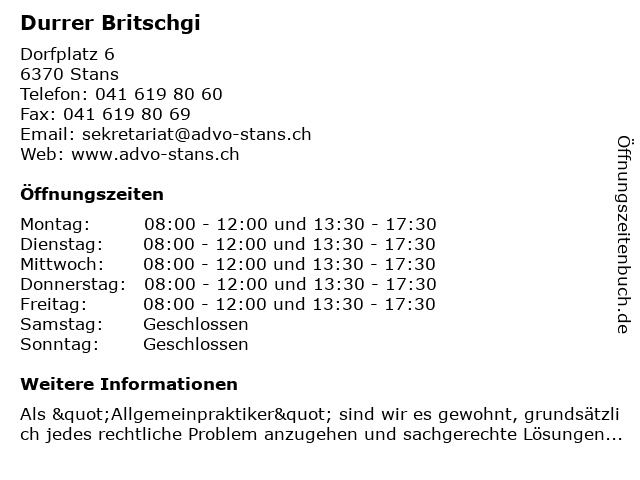 Durrer Britschgi

Dorfplatz 6
6370 Stans
Telefon: 041 619 80 60
Fax: 041 619 80 69
Email: sekretariat@advo-stans.ch
Web: www.advo-stans.ch

Öffnungszeiten

| | |
|---|---|
| Montag: | 08:00 - 12:00 und 13:30 - 17:30 |
| Dienstag: | 08:00 - 12:00 und 13:30 - 17:30 |
| Mittwoch: | 08:00 - 12:00 und 13:30 - 17:30 |
| Donnerstag: | 08:00 - 12:00 und 13:30 - 17:30 |
| Freitag: | 08:00 - 12:00 und 13:30 - 17:30 |
| Samstag: | Geschlossen |
| Sonntag: | Geschlossen |

Weitere Informationen

Als &quot;Allgemeinpraktiker&quot; sind wir es gewohnt, grundsätzlich jedes rechtliche Problem anzugehen und sachgerechte Lösungen...

Öffnungszeitenbuch.de